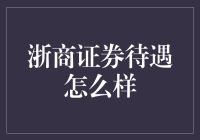 浙商证券待遇怎么样